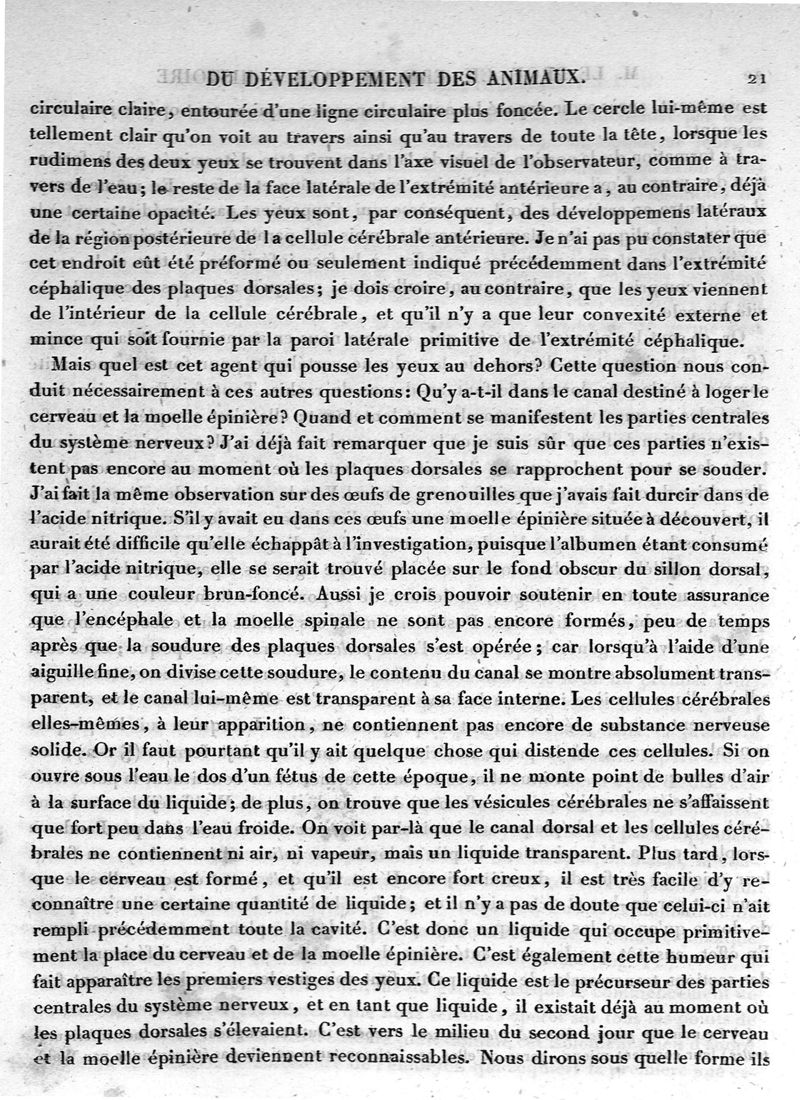 DU DÉVELOPPEMENT DES ANIMAUX. 21

circulaire claire, entourée d'une ligne circulaire plus foncée. Le cercle lui-même est tellement clair qu'on voit au travers ainsi qu'au travers de toute la tête, lorsque les rudimens des deux yeux se trouvent dans l'axe visuel de l'observateur, comme à travers de l'eau; le reste de la face latérale de l'extrémité antérieure a, au contraire, déjà une certaine opacité. Les yeux sont, par conséquent, des développemens latéraux de la région postérieure de la cellule cérébrale antérieure. Je n'ai pas pu constater que cet endroit eût été préformé ou seulement indiqué précédemment dans l'extrémité céphalique des plaques dorsales; je dois croire, au contraire, que les yeux viennent de l'intérieur de la cellule cérébrale, et qu'il n'y a que leur convexité externe et mince qui soit fournie par la paroi latérale primitive de l'extrémité céphalique.

Mais quel est cet agent qui pousse les yeux au dehors? Cette question nous conduit nécessairement à ces autres questions: Qu'y a-t-il dans le canal destiné à loger le cerveau et la moelle épinière? Quand et comment se manifestent les parties centrales du système nerveux? J'ai déjà fait remarquer que je suis sûr que ces parties n'existent pas encore au moment où les plaques dorsales se rapprochent pour se souder. J'ai fait la même observation sur des œufs de grenouilles que j'avais fait durcir dans de l'acide nitrique. S'il y avait eu dans ces œufs une moelle épinière située à découvert, il aurait été difficile qu'elle échappât à l'investigation, puisque l'albumen étant consumé par l'acide nitrique, elle se serait trouvé placée sur le fond obscur du sillon dorsal, qui a une couleur brun-foncé. Aussi je crois pouvoir soutenir en toute assurance que l'encéphale et la moelle spinale ne sont pas encore formés, peu de temps après que la soudure des plaques dorsales s'est opérée; car lorsqu'à l'aide d'une aiguille fine, on divise cette soudure, le contenu du canal se montre absolument transparent, et le canal lui-même est transparent à sa face interne. Les cellules cérébrales elles-mêmes, à leur apparition, ne contiennent pas encore de substance nerveuse solide. Or il faut pourtant qu'il y ait quelque chose qui distende ces cellules. Si on ouvre sous l'eau le dos d'un fétus de cette époque, il ne monte point de bulles d'air à la surface du liquide; de plus, on trouve que les vésicules cérébrales ne s'affaissent que fort peu dans l'eau froide. On voit par-là que le canal dorsal et les cellules cérébrales ne contiennent ni air, ni vapeur, mais un liquide transparent. Plus tard, lorsque le cerveau est formé, et qu'il est encore fort creux, il est très facile d'y reconnaître une certaine quantité de liquide; et il n'y a pas de doute que celui-ci n'ait rempli précédemment toute la cavité. C'est donc un liquide qui occupe primitivement la place du cerveau et de la moelle épinière. C'est également cette humeur qui fait apparaître les premiers vestiges des yeux. Ce liquide est le précurseur des parties centrales du système nerveux, et en tant que liquide, il existait déjà au moment où les plaques dorsales s'élevaient. C'est vers le milieu du second jour que le cerveau et la moelle épinière deviennent reconnaissables. Nous dirons sous quelle forme ils